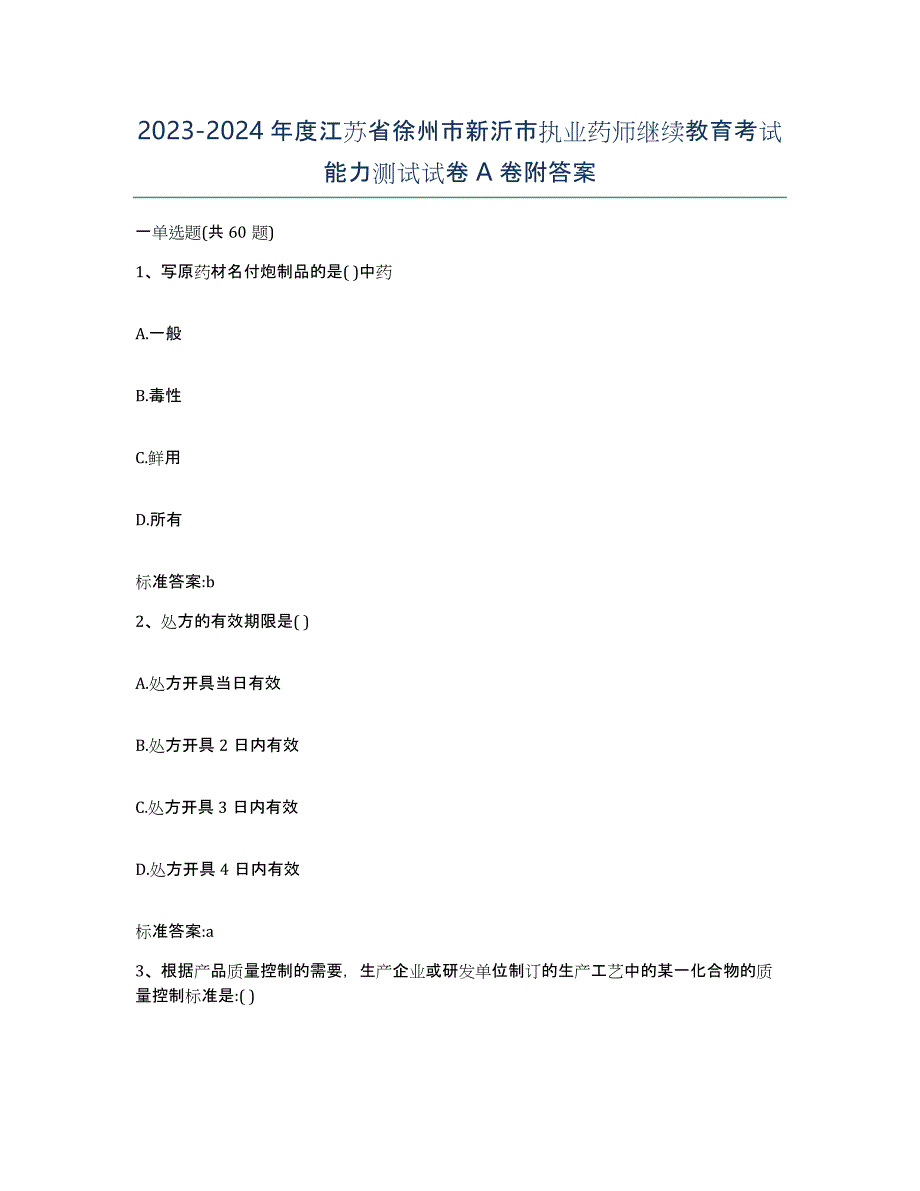 2023-2024 年度江苏省徐州市新沂市执业药师继续教育考试能力测试试卷 A 卷附答案

一单选题(共 60 题)

1、写原药材名付炮制品的是( )中药

A.一般

B.毒性

C.鲜用

D.所有

标准答案:b

2、处方的有效期限是( )

A.处方开具当日有效

B.处方开具 2 日内有效

C.处方开具 3 日内有效

D.处方开具 4 日内有效

标准答案:a

3、根据产品质量控制的需要，生产企业或研发单位制订的生产工艺中的某一化合物的质量控制标准是:( )